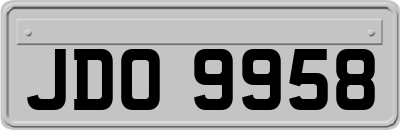 JDO 9958